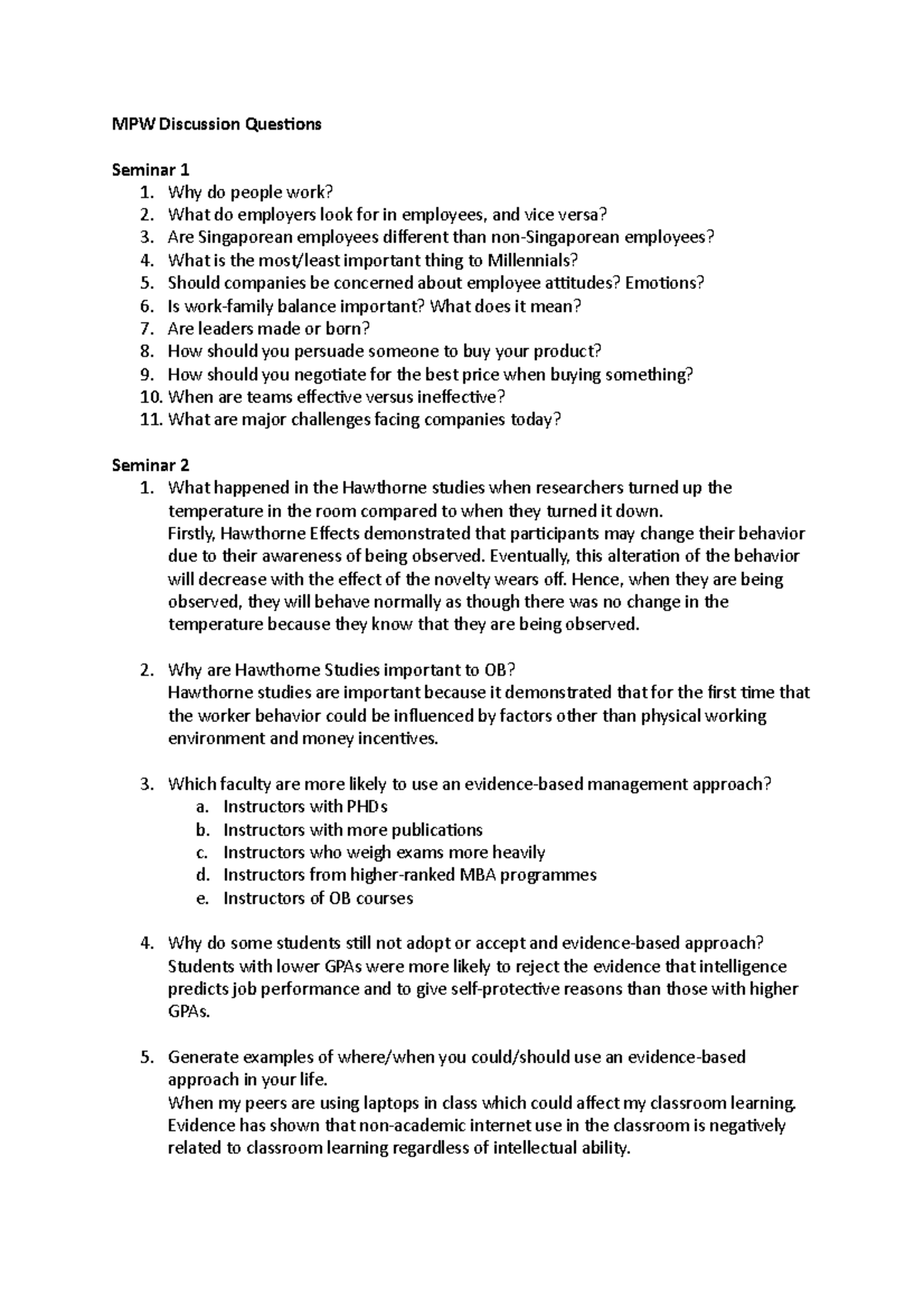 MPW Discussion Questions

Seminar 1
1. Why do people work?
2. What do employers look for in employees, and vice versa?
3. Are Singaporean employees different than non-Singaporean employees?
4. What is the most/least important thing to Millennials?
5. Should companies be concerned about employee attitudes? Emotions?
6. Is work-family balance important? What does it mean?
7. Are leaders made or born?
8. How should you persuade someone to buy your product?
9. How should you negotiate for the best price when buying something?
10. When are teams effective versus ineffective?
11. What are major challenges facing companies today?

Seminar 2
1. What happened in the Hawthorne studies when researchers turned up the temperature in the room compared to when they turned it down.
Firstly, Hawthorne Effects demonstrated that participants may change their behavior due to their awareness of being observed. Eventually, this alteration of the behavior will decrease with the effect of the novelty wears off. Hence, when they are being observed, they will behave normally as though there was no change in the temperature because they know that they are being observed.

2. Why are Hawthorne Studies important to OB?
Hawthorne studies are important because it demonstrated that for the first time that the worker behavior could be influenced by factors other than physical working environment and money incentives.

3. Which faculty are more likely to use an evidence-based management approach?
a. Instructors with PHDs
b. Instructors with more publications
c. Instructors who weigh exams more heavily
d. Instructors from higher-ranked MBA programmes
e. Instructors of OB courses

4. Why do some students still not adopt or accept and evidence-based approach?
Students with lower GPAs were more likely to reject the evidence that intelligence predicts job performance and to give self-protective reasons than those with higher GPAs.

5. Generate examples of where/when you could/should use an evidence-based approach in your life.
When my peers are using laptops in class which could affect my classroom learning. Evidence has shown that non-academic internet use in the classroom is negatively related to classroom learning regardless of intellectual ability.